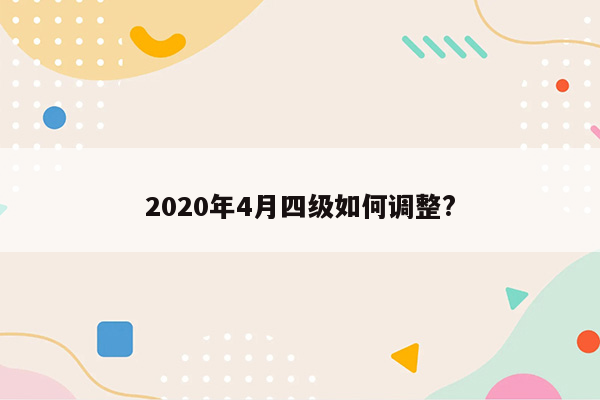 2020年4月四级如何调整?